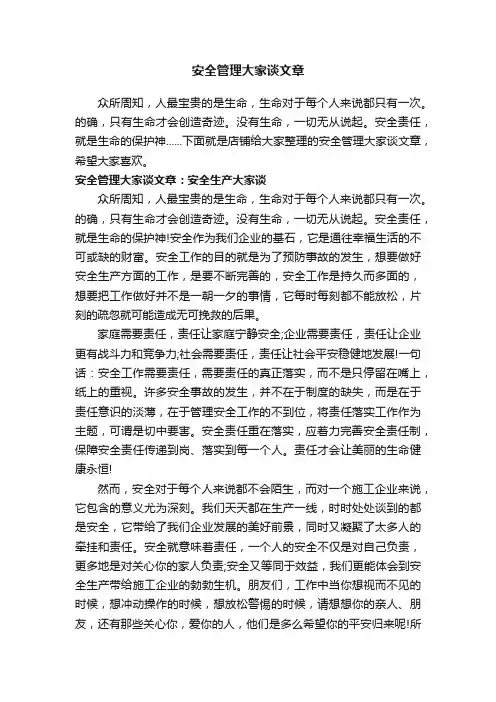 安全管理大家谈文章

众所周知，人最宝贵的是生命，生命对于每个人来说都只有一次。的确，只有生命才会创造奇迹。没有生命，一切无从说起。安全责任，就是生命的保护神......下面就是店铺给大家整理的安全管理大家谈文章，希望大家喜欢。

安全管理大家谈文章：安全生产大家谈

众所周知，人最宝贵的是生命，生命对于每个人来说都只有一次。的确，只有生命才会创造奇迹。没有生命，一切无从说起。安全责任，就是生命的保护神!安全作为我们企业的基石，它是通往幸福生活的不可或缺的财富。安全工作的目的就是为了预防事故的发生，想要做好安全生产方面的工作，是要不断完善的，安全工作是持久而多面的，想要把工作做好并不是一朝一夕的事情，它每时每刻都不能放松，片刻的疏忽就可能造成无可挽救的后果。

家庭需要责任，责任让家庭宁静安全;企业需要责任，责任让企业更有战斗力和竞争力;社会需要责任，责任让社会平安稳健地发展!一句话：安全工作需要责任，需要责任的真正落实，而不是只停留在嘴上，纸上的重视。许多安全事故的发生，并不在于制度的缺失，而是在于责任意识的淡薄，在于管理安全工作的不到位，将责任落实工作作为主题，可谓是切中要害。安全责任重在落实，应着力完善安全责任制，保障安全责任传递到岗、落实到每一个人。责任才会让美丽的生命健康永恒!

然而，安全对于每个人来说都不会陌生，而对一个施工企业来说，它包含的意义尤为深刻。我们天天都在生产一线，时时处处谈到的都是安全，它带给了我们企业发展的美好前景，同时又凝聚了太多人的牵挂和责任。安全就意味着责任，一个人的安全不仅是对自己负责，更多地是对关心你的家人负责;安全又等同于效益，我们更能体会到安全生产带给施工企业的勃勃生机。朋友们，工作中当你想视而不见的时候，想冲动操作的时候，想放松警惕的时候，请想想你的亲人、朋友，还有那些关心你，爱你的人，他们是多么希望你的平安归来呢!所